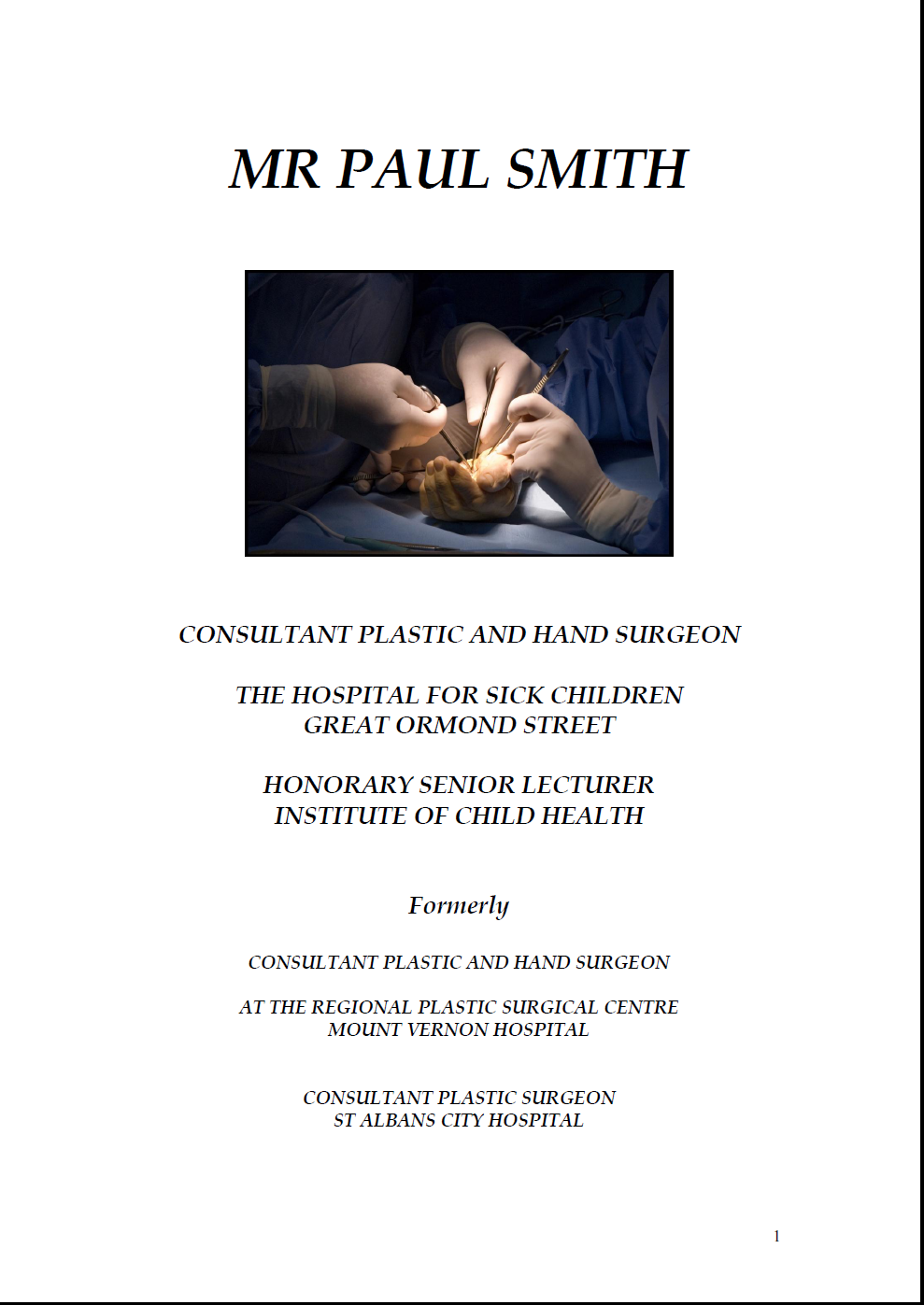 MR PAUL SMITH

CONSULTANT PLASTIC AND HAND SURGEON

THE HOSPITAL FOR SICK CHILDREN
GREAT ORMOND STREET

HONORARY SENIOR LECTURER
INSTITUTE OF CHILD HEALTH

Formerly

CONSULTANT PLASTIC AND HAND SURGEON

AT THE REGIONAL PLASTIC SURGICAL CENTRE
MOUNT VERNON HOSPITAL

CONSULTANT PLASTIC SURGEON
ST ALBANS CITY HOSPITAL

1